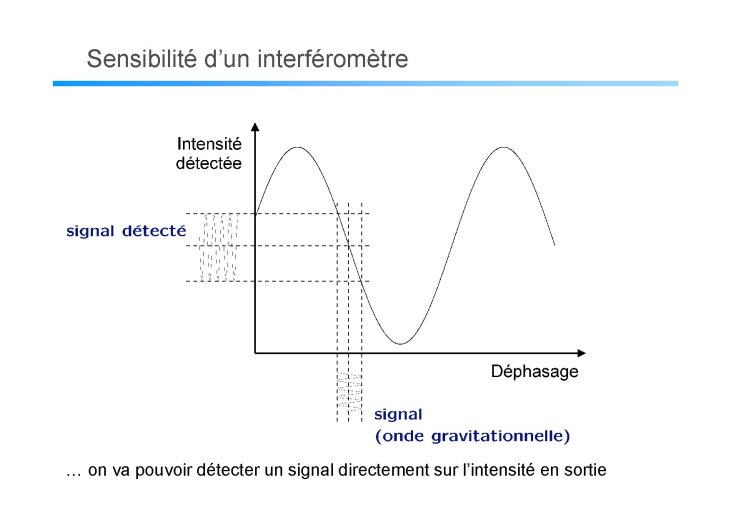 Sensibilité d'un interféromètre

Intensité détectée

signal détecté

Déphasage

signal
(onde gravitationnelle)

… on va pouvoir détecter un signal directement sur l'intensité en sortie